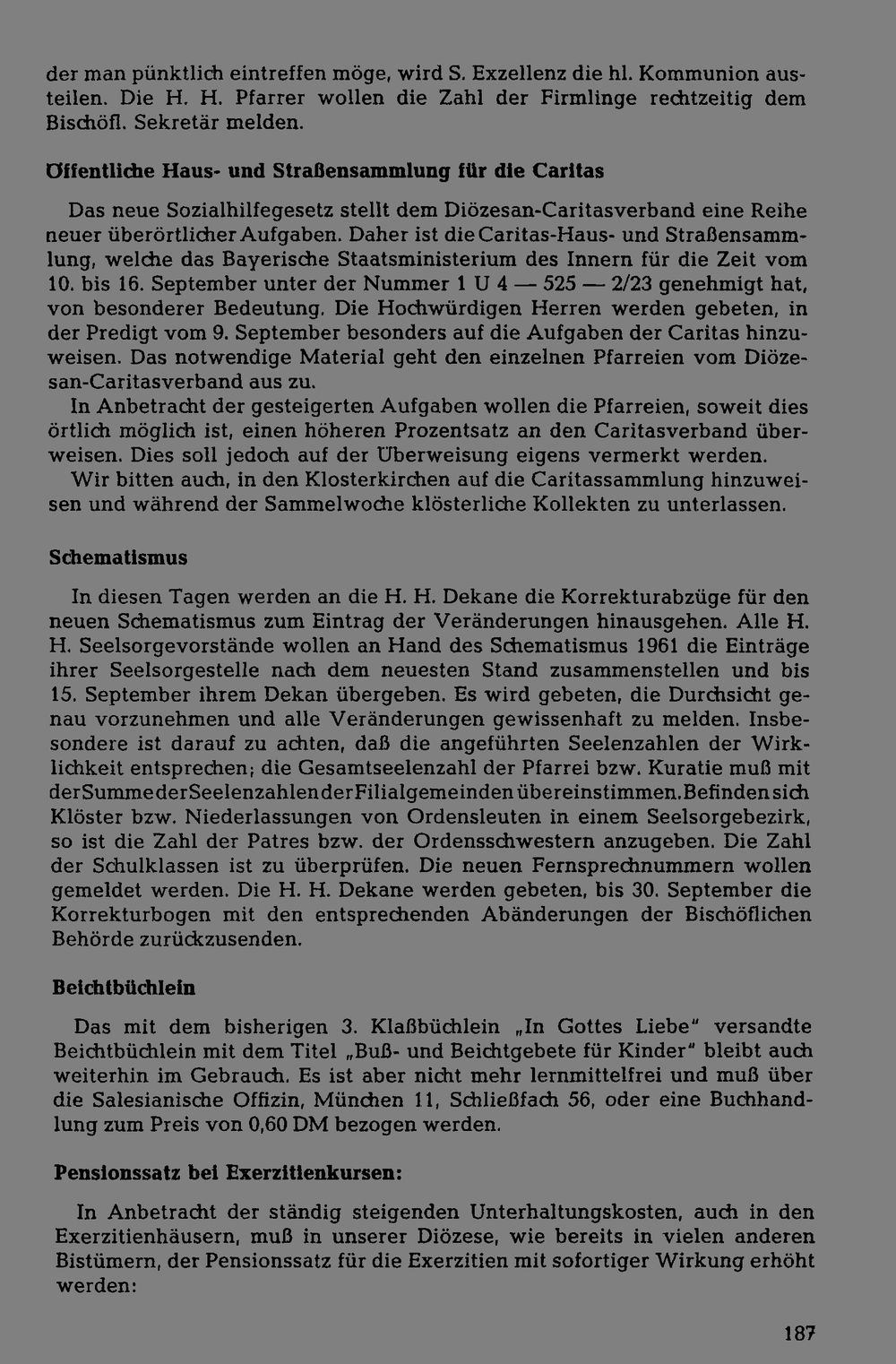 der man pünktlich eintreffen möge, wird S. Exzellenz die hl. Kommunion austeilen. Die H. H. Pfarrer wollen die Zahl der Firmlinge rechtzeitig dem Bischöfl. Sekretär melden.

Öffentliche Haus- und Straßensammlung für die Caritas

Das neue Sozialhilfegesetz stellt dem Diözesan-Caritasverband eine Reihe neuer überörtlicher Aufgaben. Daher ist die Caritas-Haus- und Straßensammlung, welche das Bayerische Staatsministerium des Innern für die Zeit vom 10. bis 16. September unter der Nummer 1 U 4 — 525 — 2/23 genehmigt hat, von besonderer Bedeutung. Die Hochwürdigen Herren werden gebeten, in der Predigt vom 9. September besonders auf die Aufgaben der Caritas hinzuweisen. Das notwendige Material geht den einzelnen Pfarreien vom Diözesan-Caritasverband aus zu.

In Anbetracht der gesteigerten Aufgaben wollen die Pfarreien, soweit dies örtlich möglich ist, einen höheren Prozentsatz an den Caritasverband überweisen. Dies soll jedoch auf der Überweisung eigens vermerkt werden.

Wir bitten auch, in den Klosterkirchen auf die Caritassammlung hinzuweisen und während der Sammelwoche klösterliche Kollekten zu unterlassen.

Schematismus

In diesen Tagen werden an die H. H. Dekane die Korrekturabzüge für den neuen Schematismus zum Eintrag der Veränderungen hinausgehen. Alle H. H. Seelsorgevorstände wollen an Hand des Schematismus 1961 die Einträge ihrer Seelsorgestelle nach dem neuesten Stand zusammenstellen und bis 15. September ihrem Dekan übergeben. Es wird gebeten, die Durchsicht genau vorzunehmen und alle Veränderungen gewissenhaft zu melden. Insbesondere ist darauf zu achten, daß die angeführten Seelenzahlen der Wirklichkeit entsprechen; die Gesamtseelenzahl der Pfarrei bzw. Kuratie muß mit der Summe der Seelenzahlen der Filialgemeinden übereinstimmen. Befinden sich Klöster bzw. Niederlassungen von Ordensleuten in einem Seelsorgebezirk, so ist die Zahl der Patres bzw. der Ordensschwestern anzugeben. Die Zahl der Schulklassen ist zu überprüfen. Die neuen Fernsprechnummern wollen gemeldet werden. Die H. H. Dekane werden gebeten, bis 30. September die Korrekturbogen mit den entsprechenden Abänderungen der Bischöflichen Behörde zurückzusenden.

Beichtbüchlein

Das mit dem bisherigen 3. Klaßbüchlein „In Gottes Liebe" versandte Beichtbüchlein mit dem Titel „Buß- und Beichtgebete für Kinder" bleibt auch weiterhin im Gebrauch. Es ist aber nicht mehr lernmittelfrei und muß über die Salesianische Offizin, München 11, Schließfach 56, oder eine Buchhandlung zum Preis von 0,60 DM bezogen werden.

Pensionssatz bei Exerzitienkursen:

In Anbetracht der ständig steigenden Unterhaltungskosten, auch in den Exerzitienhäusern, muß in unserer Diözese, wie bereits in vielen anderen Bistümern, der Pensionssatz für die Exerzitien mit sofortiger Wirkung erhöht werden:

187